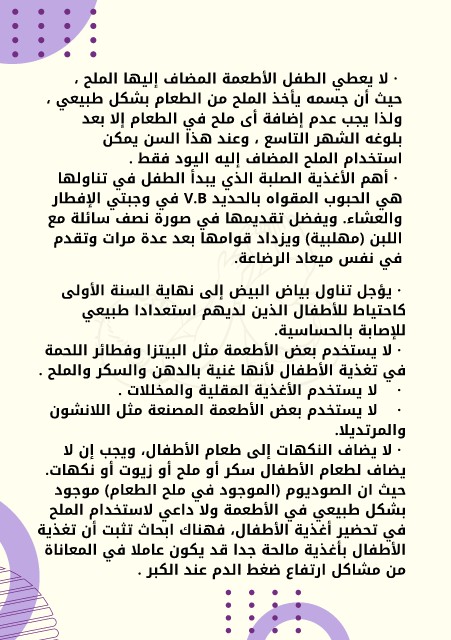 • لا يعطي الطفل الأطعمة المضاف إليها الملح ، حيث أن جسمه يأخذ الملح من الطعام بشكل طبيعي ، ولذا يجب عدم إضافة أى ملح في الطعام إلا بعد بلوغه الشهر التاسع ، وعند هذا السن يمكن استخدام الملح المضاف إليه اليود فقط .

• أهم الأغذية الصلبة الذي يبدأ الطفل في تناولها هي الحبوب المقواه بالحديد V.B في وجبتي الإفطار والعشاء. ويفضل تقديمها في صورة نصف سائلة مع اللبن (مهلبية) ويزداد قوامها بعد عدة مرات وتقدم في نفس ميعاد الرضاعة.

• يؤجل تناول بياض البيض إلى نهاية السنة الأولى كاحتياط للأطفال الذين لديهم استعدادا طبيعي للإصابة بالحساسية.

• لا يستخدم بعض الأطعمة مثل البيتزا وفطائر اللحمة في تغذية الأطفال لأنها غنية بالدهن والسكر والملح .

• لا يستخدم الأغذية المقلية والمخللات .

• لا يستخدم بعض الأطعمة المصنعة مثل اللانشون والمرتديلا.

• لا يضاف النكهات إلى طعام الأطفال، ويجب إن لا يضاف لطعام الأطفال سكر أو ملح أو زيوت أو نكهات. حيث ان الصوديوم (الموجود في ملح الطعام) موجود بشكل طبيعي في الأطعمة ولا داعي لاستخدام الملح في تحضير أغذية الأطفال، فهناك ابحاث تثبت أن تغذية الأطفال بأغذية مالحة جدا قد يكون عاملا في المعاناة من مشاكل ارتفاع ضغط الدم عند الكبر .